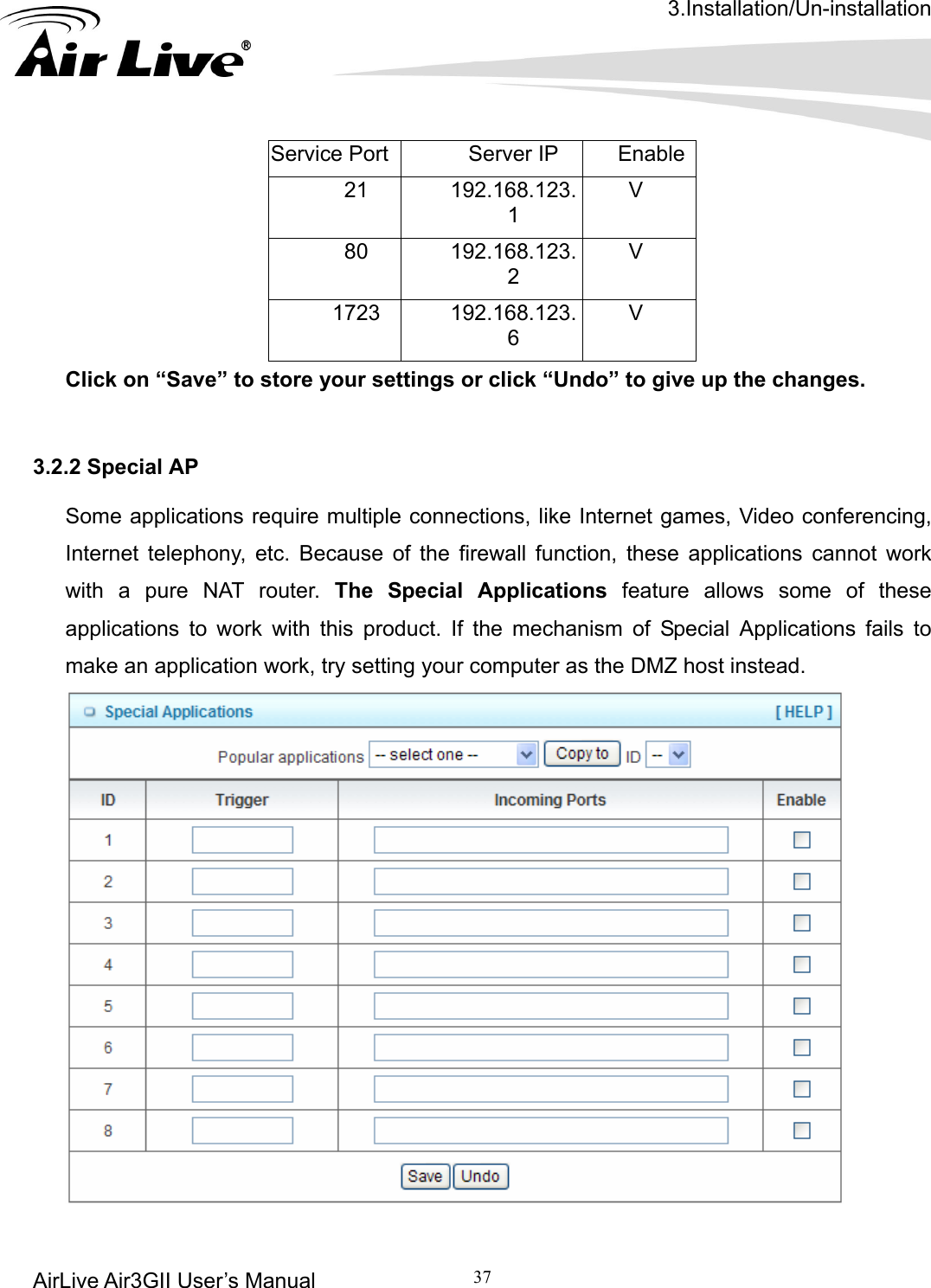 3.Installation/Un-installation

Air Live®

| Service Port | Server IP | Enable |
|---|---|---|
| 21 | 192.168.123.1 | V |
| 80 | 192.168.123.2 | V |
| 1723 | 192.168.123.6 | V |

**Click on “Save” to store your settings or click “Undo” to give up the changes.**

**3.2.2 Special AP**

Some applications require multiple connections, like Internet games, Video conferencing, Internet telephony, etc. Because of the firewall function, these applications cannot work with a pure NAT router. **The Special Applications** feature allows some of these applications to work with this product. If the mechanism of Special Applications fails to make an application work, try setting your computer as the DMZ host instead.

Special Applications [ HELP ]

Popular applications -- select one -- Copy to ID --

| ID | Trigger | Incoming Ports | Enable |
|---|---|---|---|
| 1 | | | |
| 2 | | | |
| 3 | | | |
| 4 | | | |
| 5 | | | |
| 6 | | | |
| 7 | | | |
| 8 | | | |

Save Undo

AirLive Air3GII User’s Manual 37